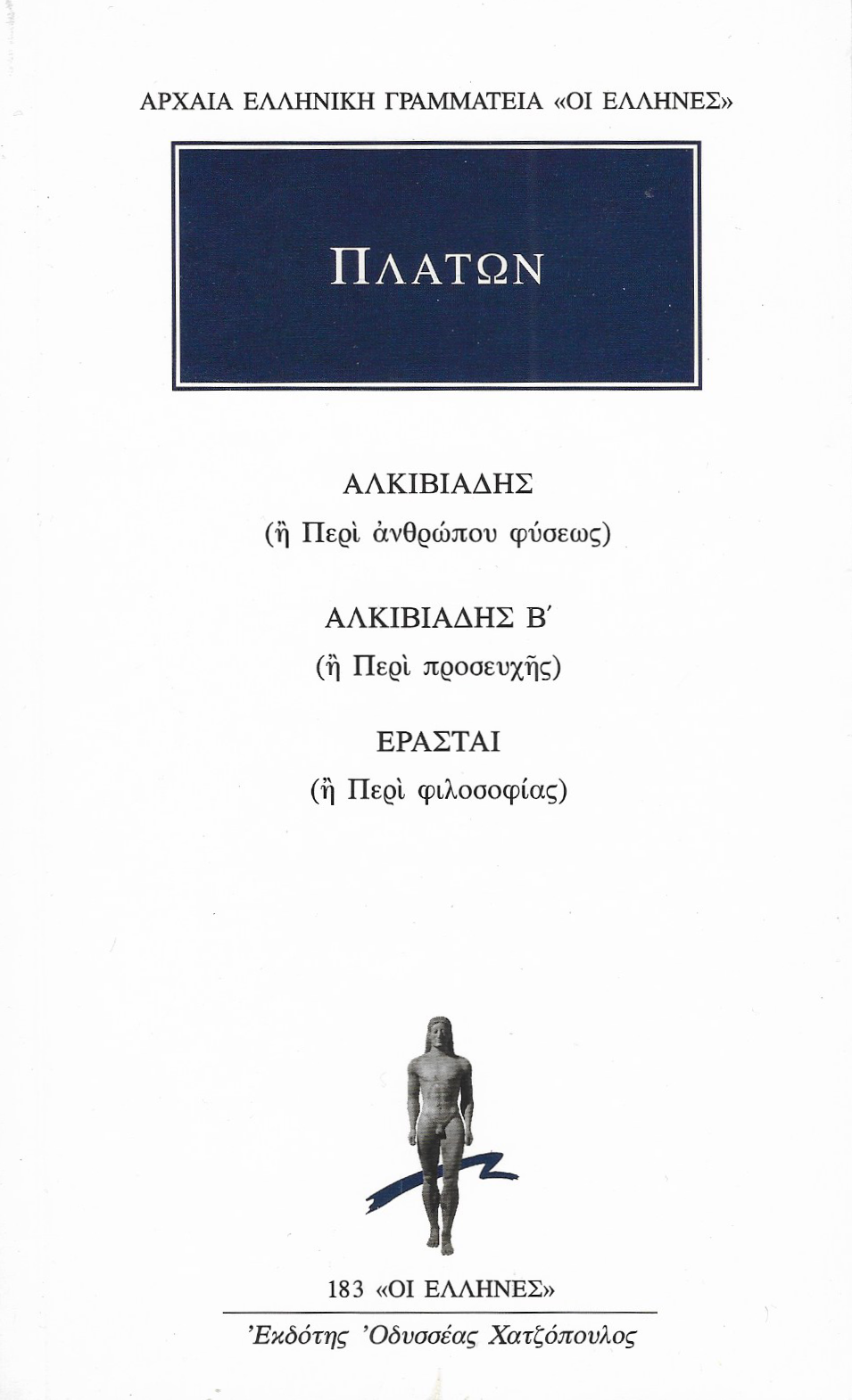 ΑΡΧΑΙΑ ΕΛΛΗΝΙΚΗ ΓΡΑΜΜΑΤΕΙΑ «ΟΙ ΕΛΛΗΝΕΣ»

ΠΛΑΤΩΝ

ΑΛΚΙΒΙΑΔΗΣ
(ἢ Περὶ ἀνθρώπου φύσεως)

ΑΛΚΙΒΙΑΔΗΣ Β΄
(ἢ Περὶ προσευχῆς)

ΕΡΑΣΤΑΙ
(ἢ Περὶ φιλοσοφίας)

183 «ΟΙ ΕΛΛΗΝΕΣ»

Ἐκδότης Ὀδυσσέας Χατζόπουλος